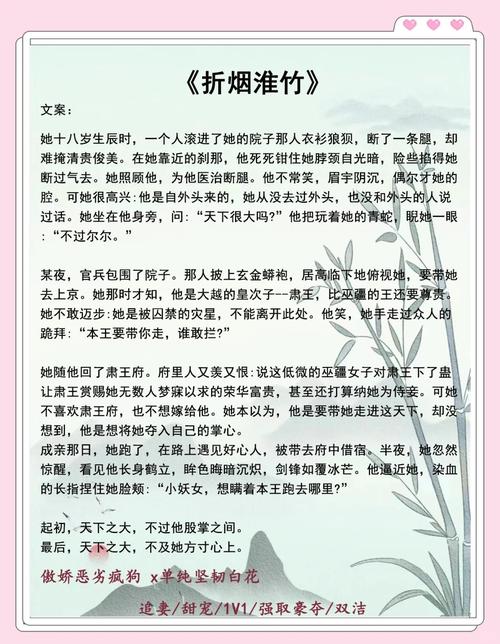 《折烟淮竹》

文案：

她十八岁生辰时，一个人滚进了她的院子那人衣衫狼狈，断了一条腿，却难掩清贵俊美。在她靠近的刹那，他死死钳住她脖颈自光暗，险些掐得她断过气去。她照顾他，为他医治断腿。他不常笑，眉宇阴沉，偶尔才她的腔。可她很高兴:他是自外头来的，她从没去过外头，也没和外头的人说过话。她坐在他身旁，问:“天下很大吗?”他把玩着她的青蛇，睨她一眼:“不过尔尔。”

某夜，官兵包围了院子。那人披上玄金蟒袍，居高临下地俯视她，要带她去上京。她那时才知，他是大越的皇次子--肃王，比巫疆的王还要尊贵。她不敢迈步:她是被囚禁的灾星，不能离开此处。他笑，她手走过众人的跪拜:“本王要带你走，谁敢拦?”

她随他回了肃王府。府里人又羡又恨:说这低微的巫疆女子对肃王下了蛊让肃王赏赐她无数人梦寐以求的荣华富贵，甚至还打算纳她为侍妾。可她不喜欢肃王府，也不想嫁给他。她本以为，他是要带她走进这天下，却没想到，他是想将她夺入自己的掌心。
成亲那日，她跑了，在路上遇见好心人，被带去府中借宿。半夜，她忽然惊醒，看见他长身鹤立，眸色晦暗沉炽，剑锋如覆冰芒。他逼近她，染血的长指捏住她脸颊:“小妖女，想瞒着本王跑去哪里?”

起初，天下之大，不过他股掌之间。
最后，天下之大，不及她方寸心上。

傲娇恶劣疯狗 x单纯坚韧白花

追妻/甜宠/1V1/强取豪夺/双洁